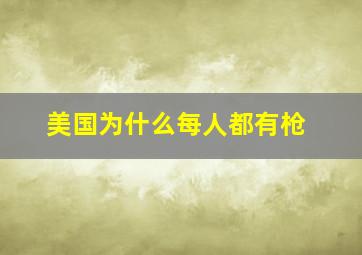 美国为什么每人都有枪